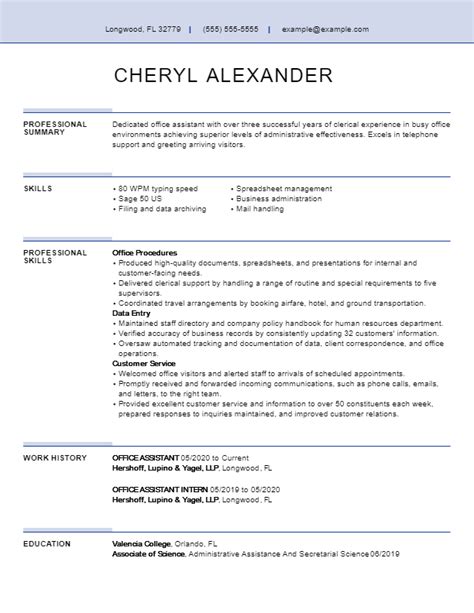 Longwood, FL 32779 | (555) 555-5555 | example@example.com

CHERYL ALEXANDER

PROFESSIONAL SUMMARY

Dedicated office assistant with over three successful years of clerical experience in busy office environments achieving superior levels of administrative effectiveness. Excels in telephone support and greeting arriving visitors.

SKILLS

• 80 WPM typing speed
• Sage 50 US
• Filing and data archiving
• Spreadsheet management
• Business administration
• Mail handling

PROFESSIONAL SKILLS

Office Procedures
• Produced high-quality documents, spreadsheets, and presentations for internal and customer-facing needs.
• Delivered clerical support by handling a range of routine and special requirements to five supervisors.
• Coordinated travel arrangements by booking airfare, hotel, and ground transportation.
Data Entry
• Maintained staff directory and company policy handbook for human resources department.
• Verified accuracy of business records by consistently updating 32 customers' information.
• Oversaw automated tracking and documentation of data, client correspondence, and office operations.
Customer Service
• Welcomed office visitors and alerted staff to arrivals of scheduled appointments.
• Promptly received and forwarded incoming communications, such as phone calls, emails, and letters, to the right team.
• Provided excellent customer service and information to over 50 constituents each week, prepared responses to inquiries maintained, and improved customer relations.

WORK HISTORY

OFFICE ASSISTANT 05/2020 to Current
Hershoff, Lupino & Yagel, LLP, Longwood, FL

OFFICE ASSISTANT INTERN 05/2019 to 05/2020
Hershoff, Lupino & Yagel, LLP, Longwood, FL

EDUCATION

Valencia College, Orlando, FL
Associate of Science, Administrative Assistance And Secretarial Science 06/2019